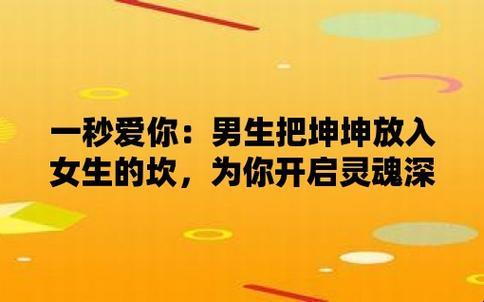 一秒爱你：男生把坤坤放入女生的坎，为你开启灵魂深